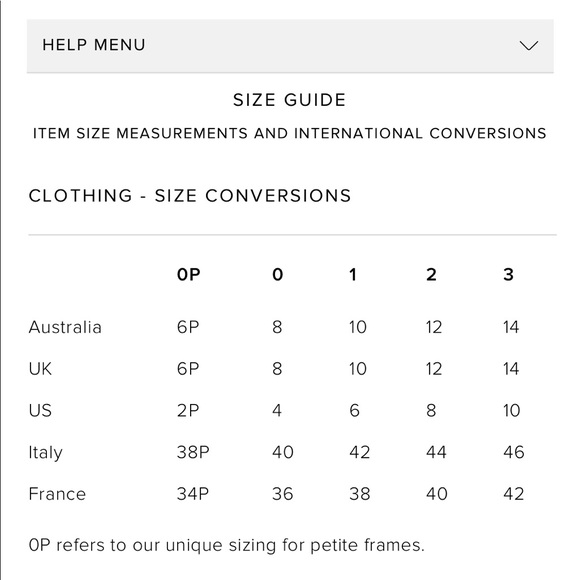 HELP MENU

SIZE GUIDE

ITEM SIZE MEASUREMENTS AND INTERNATIONAL CONVERSIONS

CLOTHING - SIZE CONVERSIONS

| | 0P | 0 | 1 | 2 | 3 |
|---|---|---|---|---|---|
| Australia | 6P | 8 | 10 | 12 | 14 |
| UK | 6P | 8 | 10 | 12 | 14 |
| US | 2P | 4 | 6 | 8 | 10 |
| Italy | 38P | 40 | 42 | 44 | 46 |
| France | 34P | 36 | 38 | 40 | 42 |

0P refers to our unique sizing for petite frames.